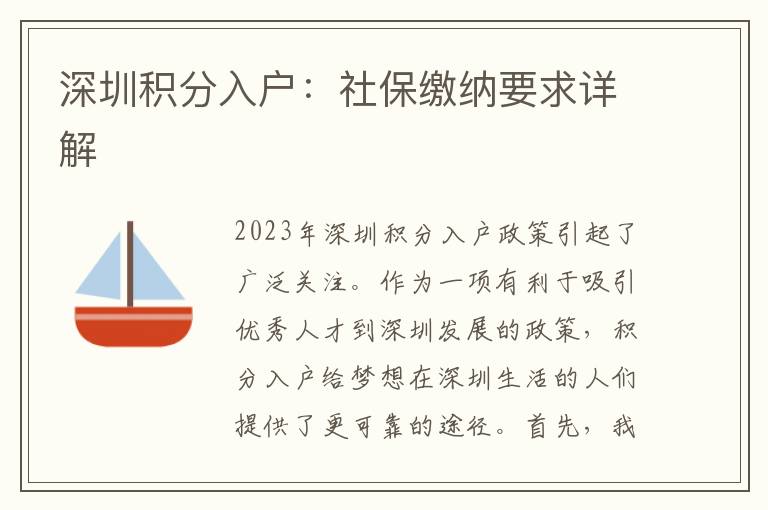 深圳积分入户：社保缴纳要求详解

2023年深圳积分入户政策引起了广泛关注。作为一项有利于吸引优秀人才到深圳发展的政策，积分入户给梦想在深圳生活的人们提供了更可靠的途径。首先，我